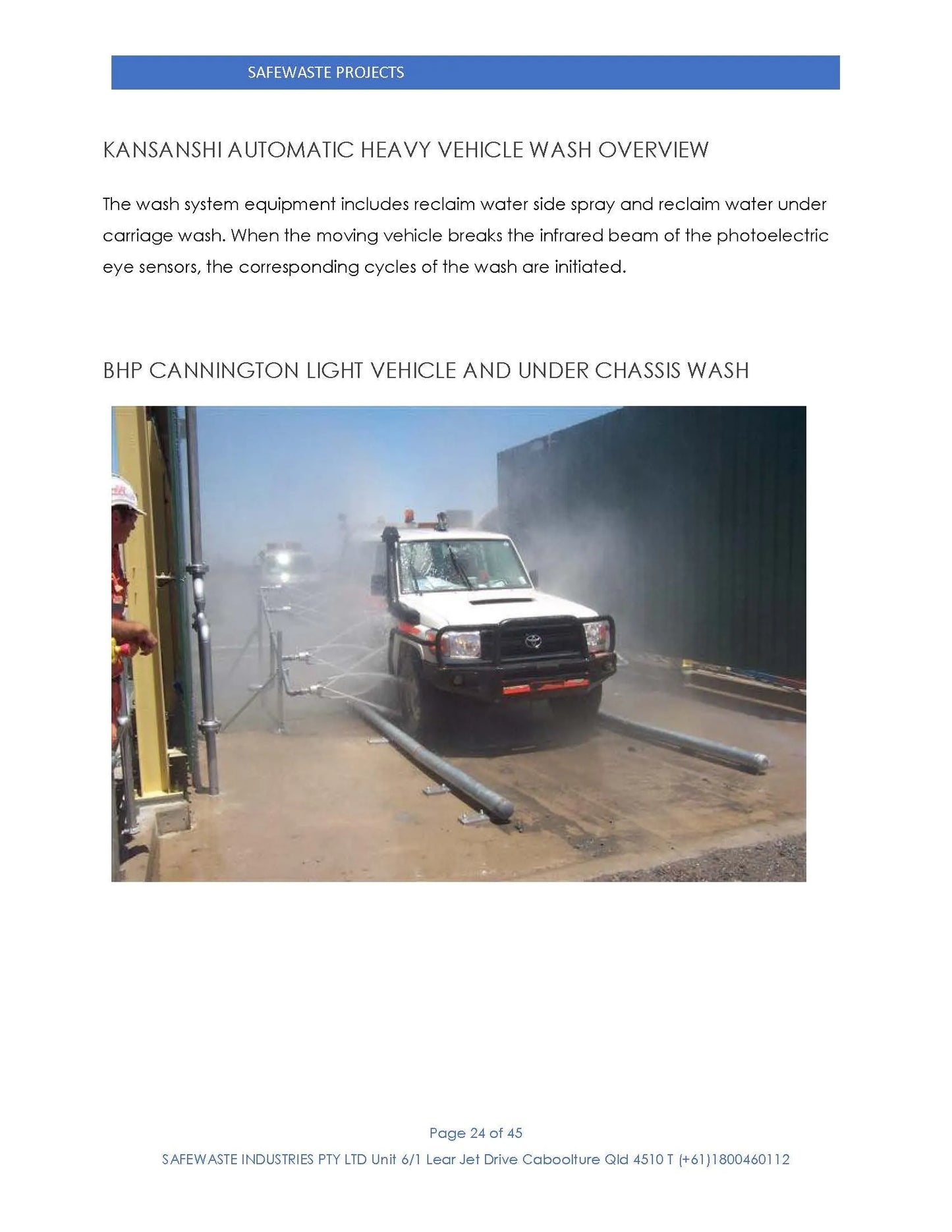 SAFEWASTE PROJECTS

KANSANSHI AUTOMATIC HEAVY VEHICLE WASH OVERVIEW

The wash system equipment includes reclaim water side spray and reclaim water under carriage wash. When the moving vehicle breaks the infrared beam of the photoelectric eye sensors, the corresponding cycles of the wash are initiated.

BHP CANNINGTON LIGHT VEHICLE AND UNDER CHASSIS WASH

Page 24 of 45

SAFEWASTE INDUSTRIES PTY LTD Unit 6/1 Lear Jet Drive Caboolture Qld 4510 T (+61)1800460112